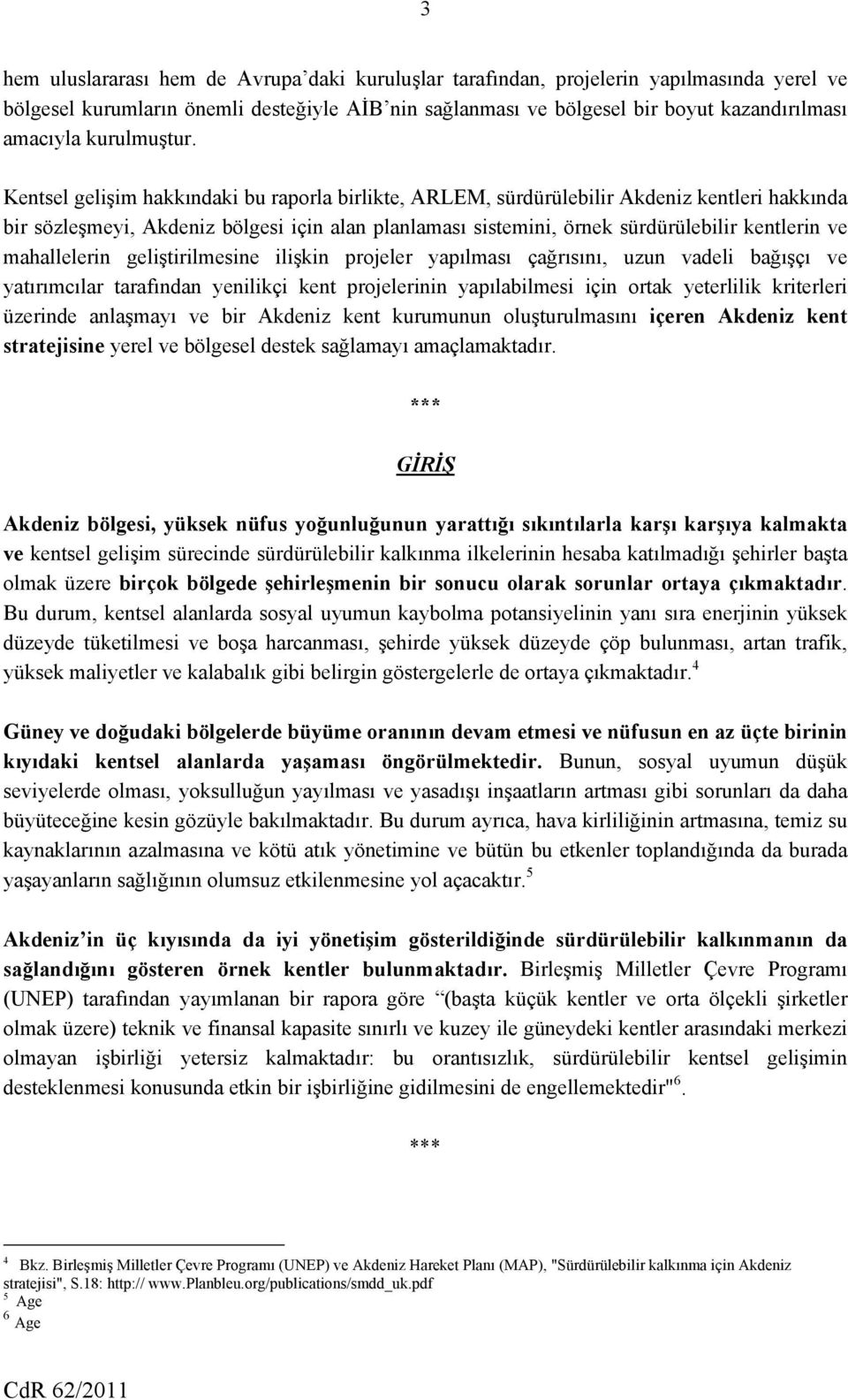 3

hem uluslararası hem de Avrupa'daki kuruluşlar tarafından, projelerin yapılmasında yerel ve bölgesel kurumların önemli desteğiyle AİB'nin sağlanması ve bölgesel bir boyut kazandırılması amacıyla kurulmuştur.

Kentsel gelişim hakkındaki bu raporla birlikte, ARLEM, sürdürülebilir Akdeniz kentleri hakkında bir sözleşmeyi, Akdeniz bölgesi için alan planlaması sistemini, örnek sürdürülebilir kentlerin ve mahallelerin geliştirilmesine ilişkin projeler yapılması çağrısını, uzun vadeli bağışçı ve yatırımcılar tarafından yenilikçi kent projelerinin yapılabilmesi için ortak yeterlilik kriterleri üzerinde anlaşmayı ve bir Akdeniz kent kurumunun oluşturulmasını içeren Akdeniz kent stratejisine yerel ve bölgesel destek sağlamayı amaçlamaktadır.

***

GİRİŞ

Akdeniz bölgesi, yüksek nüfus yoğunluğunun yarattığı sıkıntılarla karşı karşıya kalmakta ve kentsel gelişim sürecinde sürdürülebilir kalkınma ilkelerinin hesaba katılmadığı şehirler başta olmak üzere birçok bölgede şehirleşmenin bir sonucu olarak sorunlar ortaya çıkmaktadır. Bu durum, kentsel alanlarda sosyal uyumun kaybolma potansiyelinin yanı sıra enerjinin yüksek düzeyde tüketilmesi ve boşa harcanması, şehirde yüksek düzeyde çöp bulunması, artan trafik, yüksek maliyetler ve kalabalık gibi belirgin göstergelerle de ortaya çıkmaktadır.$^4$

Güney ve doğudaki bölgelerde büyüme oranının devam etmesi ve nüfusun en az üçte birinin kıyıdaki kentsel alanlarda yaşaması öngörülmektedir. Bunun, sosyal uyumun düşük seviyelerde olması, yoksulluğun yayılması ve yasadışı inşaatların artması gibi sorunları da daha büyüteceğine kesin gözüyle bakılmaktadır. Bu durum ayrıca, hava kirliliğinin artmasına, temiz su kaynaklarının azalmasına ve kötü atık yönetimine ve bütün bu etkenler toplandığında da burada yaşayanların sağlığının olumsuz etkilenmesine yol açacaktır.$^5$

Akdeniz'in üç kıyısında da iyi yönetişim gösterildiğinde sürdürülebilir kalkınmanın da sağlandığını gösteren örnek kentler bulunmaktadır. Birleşmiş Milletler Çevre Programı (UNEP) tarafından yayımlanan bir rapora göre "(başta küçük kentler ve orta ölçekli şirketler olmak üzere) teknik ve finansal kapasite sınırlı ve kuzey ile güneydeki kentler arasındaki merkezi olmayan işbirliği yetersiz kalmaktadır: bu orantısızlık, sürdürülebilir kentsel gelişimin desteklenmesi konusunda etkin bir işbirliğine gidilmesini de engellemektedir"$^6$.

***

$^4$ Bkz. Birleşmiş Milletler Çevre Programı (UNEP) ve Akdeniz Hareket Planı (MAP), "Sürdürülebilir kalkınma için Akdeniz stratejisi", S.18: http:// www.Planbleu.org/publications/smdd_uk.pdf
$^5$ Age
$^6$ Age

CdR 62/2011